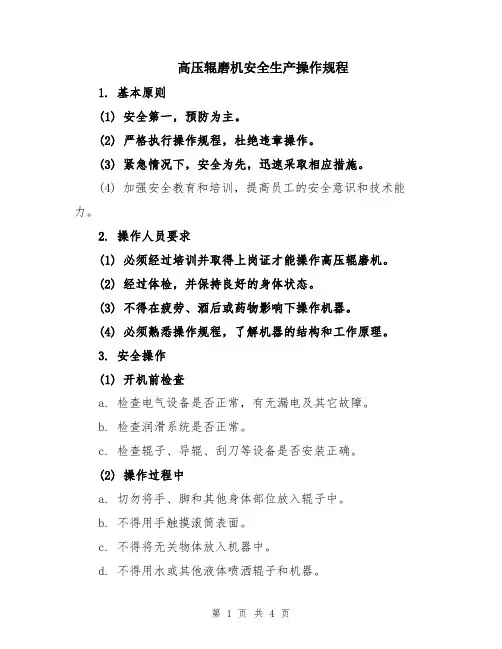 高压辊磨机安全生产操作规程

1. 基本原则

(1) 安全第一，预防为主。

(2) 严格执行操作规程，杜绝违章操作。

(3) 紧急情况下，安全为先，迅速采取相应措施。

(4) 加强安全教育和培训，提高员工的安全意识和技术能力。

2. 操作人员要求

(1) 必须经过培训并取得上岗证才能操作高压辊磨机。

(2) 经过体检，并保持良好的身体状态。

(3) 不得在疲劳、酒后或药物影响下操作机器。

(4) 必须熟悉操作规程，了解机器的结构和工作原理。

3. 安全操作

(1) 开机前检查

a. 检查电气设备是否正常，有无漏电及其它故障。

b. 检查润滑系统是否正常。

c. 检查辊子、导辊、刮刀等设备是否安装正确。

(2) 操作过程中

a. 切勿将手、脚和其他身体部位放入辊子中。

b. 不得用手触摸滚筒表面。

c. 不得将无关物体放入机器中。

d. 不得用水或其他液体喷洒辊子和机器。

第 1 页 共 4 页